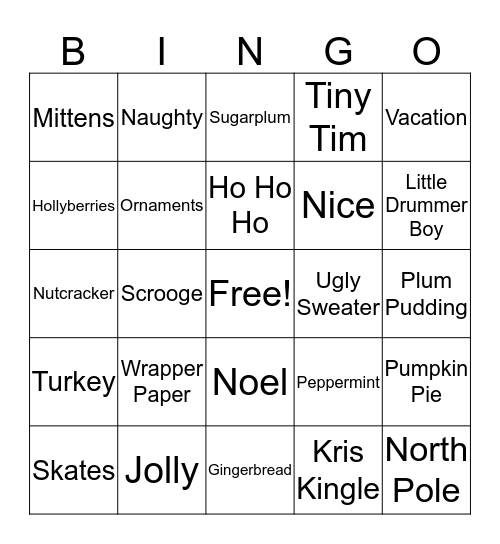 | B | I | N | G | O |
|---|---|---|---|---|
| Mittens | Naughty | Sugarplum | Tiny Tim | Vacation |
| Hollyberries | Ornaments | Ho Ho Ho | Nice | Little Drummer Boy |
| Nutcracker | Scrooge | Free! | Ugly Sweater | Plum Pudding |
| Turkey | Wrapper Paper | Noel | Peppermint | Pumpkin Pie |
| Skates | Jolly | Gingerbread | Kris Kingle | North Pole |